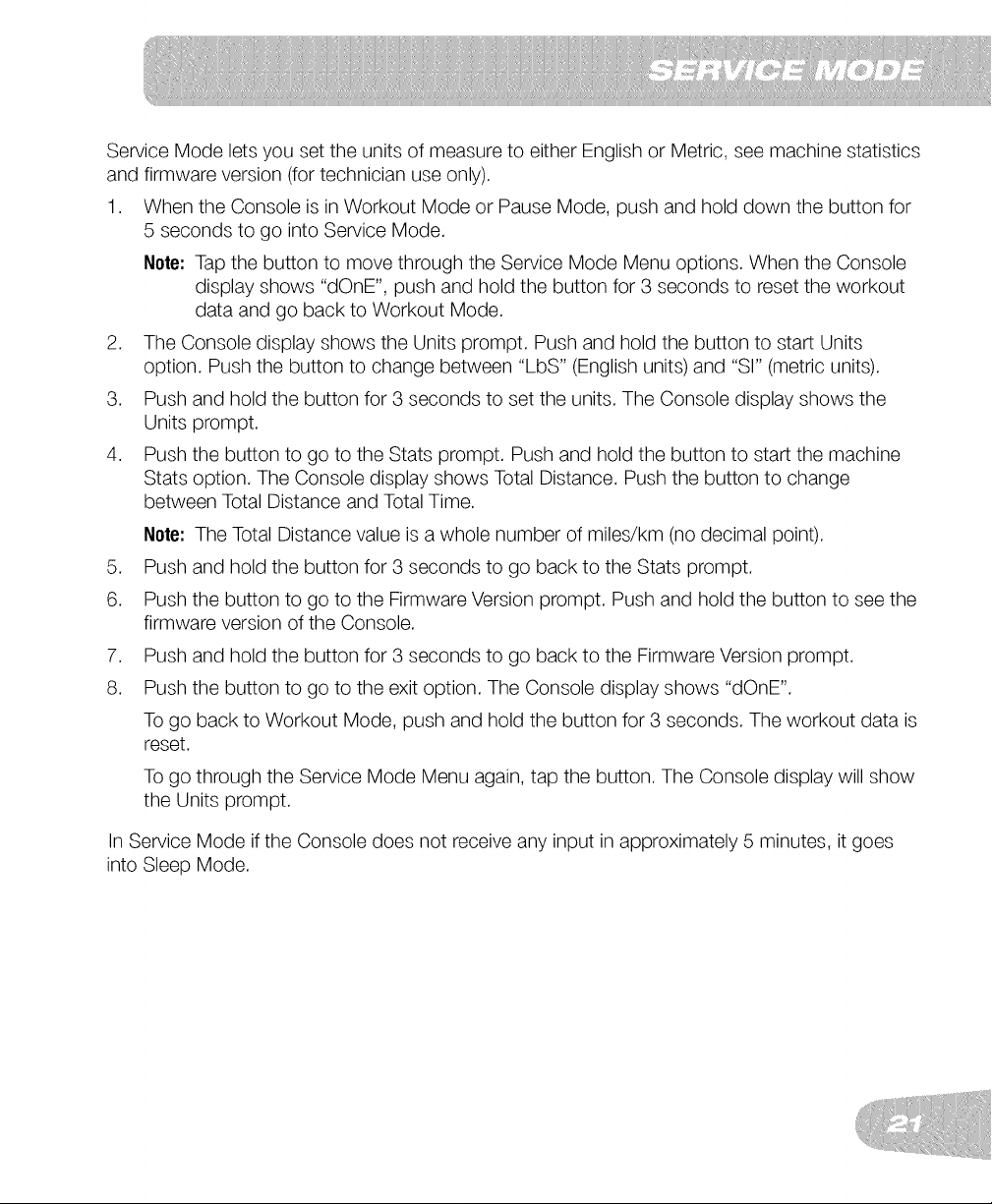 SERVICE MODE

Service Mode lets you set the units of measure to either English or Metric, see machine statistics and firmware version (for technician use only).

1. When the Console is in Workout Mode or Pause Mode, push and hold down the button for 5 seconds to go into Service Mode.

Note: Tap the button to move through the Service Mode Menu options. When the Console display shows "dOnE", push and hold the button for 3 seconds to reset the workout data and go back to Workout Mode.

2. The Console display shows the Units prompt. Push and hold the button to start Units option. Push the button to change between "LbS" (English units) and "SI" (metric units).

3. Push and hold the button for 3 seconds to set the units. The Console display shows the Units prompt.

4. Push the button to go to the Stats prompt. Push and hold the button to start the machine Stats option. The Console display shows Total Distance. Push the button to change between Total Distance and Total Time.

Note: The Total Distance value is a whole number of miles/km (no decimal point).

5. Push and hold the button for 3 seconds to go back to the Stats prompt.

6. Push the button to go to the Firmware Version prompt. Push and hold the button to see the firmware version of the Console.

7. Push and hold the button for 3 seconds to go back to the Firmware Version prompt.

8. Push the button to go to the exit option. The Console display shows "dOnE".

To go back to Workout Mode, push and hold the button for 3 seconds. The workout data is reset.

To go through the Service Mode Menu again, tap the button. The Console display will show the Units prompt.

In Service Mode if the Console does not receive any input in approximately 5 minutes, it goes into Sleep Mode.

21